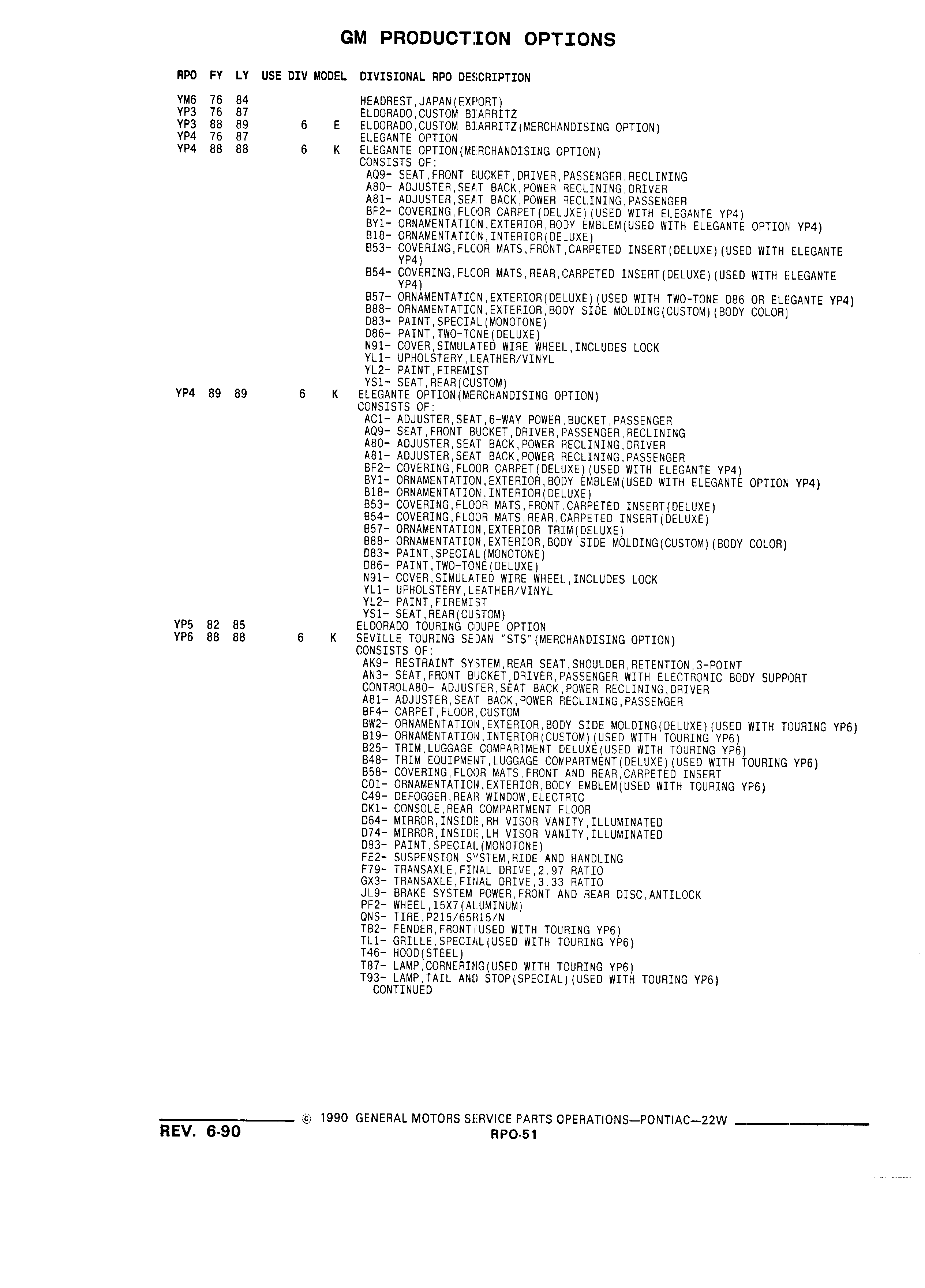 GM PRODUCTION OPTIONS

RPO FY LY USE DIV MODEL DIVISIONAL RPO DESCRIPTION

YM6 76 84 HEADREST,JAPAN(EXPORT)
YP3 76 87 ELDORADO,CUSTOM BIARRITZ
YP3 88 89 6 E ELDORADO,CUSTOM BIARRITZ(MERCHANDISING OPTION)
YP4 76 87 ELEGANTE OPTION
YP4 88 88 6 K ELEGANTE OPTION(MERCHANDISING OPTION)
CONSISTS OF:
AQ9- SEAT,FRONT BUCKET,DRIVER,PASSENGER,RECLINING
A80- ADJUSTER,SEAT BACK,POWER RECLINING,DRIVER
A81- ADJUSTER,SEAT BACK,POWER RECLINING,PASSENGER
BF2- COVERING,FLOOR CARPET(DELUXE)(USED WITH ELEGANTE YP4)
BY1- ORNAMENTATION,EXTERIOR,BODY EMBLEM(USED WITH ELEGANTE OPTION YP4)
B18- ORNAMENTATION,INTERIOR(DELUXE)
B53- COVERING,FLOOR MATS,FRONT,CARPETED INSERT(DELUXE)(USED WITH ELEGANTE YP4)
B54- COVERING,FLOOR MATS,REAR,CARPETED INSERT(DELUXE)(USED WITH ELEGANTE YP4)
B57- ORNAMENTATION,EXTERIOR(DELUXE)(USED WITH TWO-TONE D86 OR ELEGANTE YP4)
B88- ORNAMENTATION,EXTERIOR,BODY SIDE MOLDING(CUSTOM)(BODY COLOR)
D83- PAINT,SPECIAL(MONOTONE)
D86- PAINT,TWO-TONE(DELUXE)
N91- COVER,SIMULATED WIRE WHEEL,INCLUDES LOCK
YL1- UPHOLSTERY,LEATHER/VINYL
YL2- PAINT,FIREMIST
YS1- SEAT,REAR(CUSTOM)
YP4 89 89 6 K ELEGANTE OPTION(MERCHANDISING OPTION)
CONSISTS OF:
AC1- ADJUSTER,SEAT,6-WAY POWER,BUCKET,PASSENGER
AQ9- SEAT,FRONT BUCKET,DRIVER,PASSENGER,RECLINING
A80- ADJUSTER,SEAT BACK,POWER RECLINING,DRIVER
A81- ADJUSTER,SEAT BACK,POWER RECLINING,PASSENGER
BF2- COVERING,FLOOR CARPET(DELUXE)(USED WITH ELEGANTE YP4)
BY1- ORNAMENTATION,EXTERIOR,BODY EMBLEM(USED WITH ELEGANTE OPTION YP4)
B18- ORNAMENTATION,INTERIOR(DELUXE)
B53- COVERING,FLOOR MATS,FRONT,CARPETED INSERT(DELUXE)
B54- COVERING,FLOOR MATS,REAR,CARPETED INSERT(DELUXE)
B57- ORNAMENTATION,EXTERIOR TRIM(DELUXE)
B88- ORNAMENTATION,EXTERIOR,BODY SIDE MOLDING(CUSTOM)(BODY COLOR)
D83- PAINT,SPECIAL(MONOTONE)
D86- PAINT,TWO-TONE(DELUXE)
N91- COVER,SIMULATED WIRE WHEEL,INCLUDES LOCK
YL1- UPHOLSTERY,LEATHER/VINYL
YL2- PAINT,FIREMIST
YS1- SEAT,REAR(CUSTOM)
YP5 82 85 ELDORADO TOURING COUPE OPTION
YP6 88 88 6 K SEVILLE TOURING SEDAN "STS"(MERCHANDISING OPTION)
CONSISTS OF:
AK9- RESTRAINT SYSTEM,REAR SEAT,SHOULDER,RETENTION,3-POINT
AN3- SEAT,FRONT BUCKET,DRIVER,PASSENGER WITH ELECTRONIC BODY SUPPORT
CONTROLA80- ADJUSTER,SEAT BACK,POWER RECLINING,DRIVER
A81- ADJUSTER,SEAT BACK,POWER RECLINING,PASSENGER
BF4- CARPET,FLOOR,CUSTOM
BW2- ORNAMENTATION,EXTERIOR,BODY SIDE MOLDING(DELUXE)(USED WITH TOURING YP6)
B19- ORNAMENTATION,INTERIOR(CUSTOM)(USED WITH TOURING YP6)
B25- TRIM,LUGGAGE COMPARTMENT DELUXE(USED WITH TOURING YP6)
B48- TRIM EQUIPMENT,LUGGAGE COMPARTMENT(DELUXE)(USED WITH TOURING YP6)
B58- COVERING,FLOOR MATS,FRONT AND REAR,CARPETED INSERT
C01- ORNAMENTATION,EXTERIOR,BODY EMBLEM(USED WITH TOURING YP6)
C49- DEFOGGER,REAR WINDOW,ELECTRIC
DK1- CONSOLE,REAR COMPARTMENT FLOOR
D64- MIRROR,INSIDE,RH VISOR VANITY,ILLUMINATED
D74- MIRROR,INSIDE,LH VISOR VANITY,ILLUMINATED
D83- PAINT,SPECIAL(MONOTONE)
FE2- SUSPENSION SYSTEM,RIDE AND HANDLING
F79- TRANSAXLE,FINAL DRIVE,2.97 RATIO
GX3- TRANSAXLE,FINAL DRIVE,3.33 RATIO
JL9- BRAKE SYSTEM,POWER,FRONT AND REAR DISC,ANTILOCK
PF2- WHEEL,15X7(ALUMINUM)
QNS- TIRE,P215/65R15/N
TB2- FENDER,FRONT(USED WITH TOURING YP6)
TL1- GRILLE,SPECIAL(USED WITH TOURING YP6)
T46- HOOD(STEEL)
T87- LAMP,CORNERING(USED WITH TOURING YP6)
T93- LAMP,TAIL AND STOP(SPECIAL)(USED WITH TOURING YP6)
CONTINUED

© 1990 GENERAL MOTORS SERVICE PARTS OPERATIONS—PONTIAC—22W
REV. 6-90
RPO-51